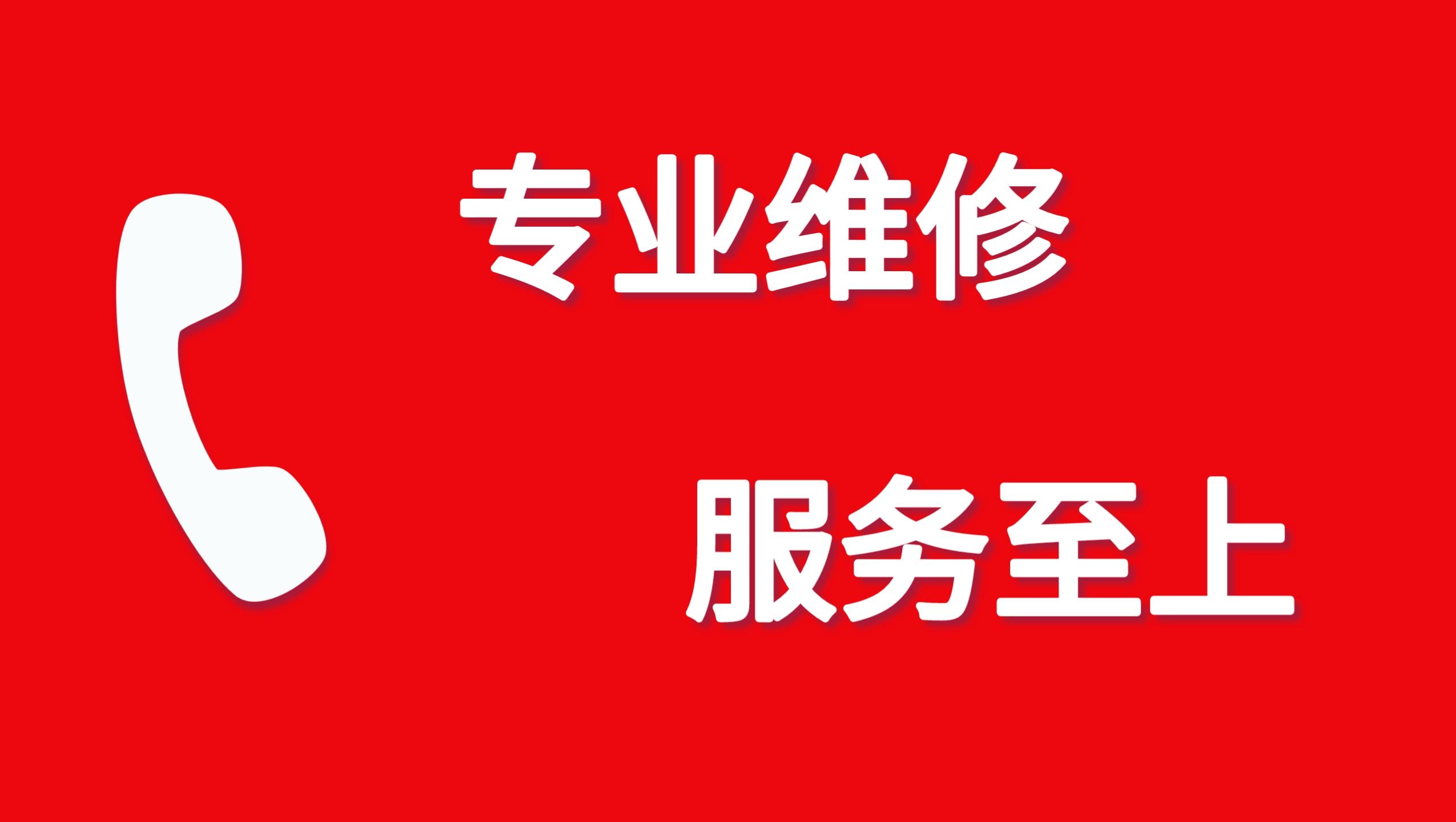 专业维修

服务至上